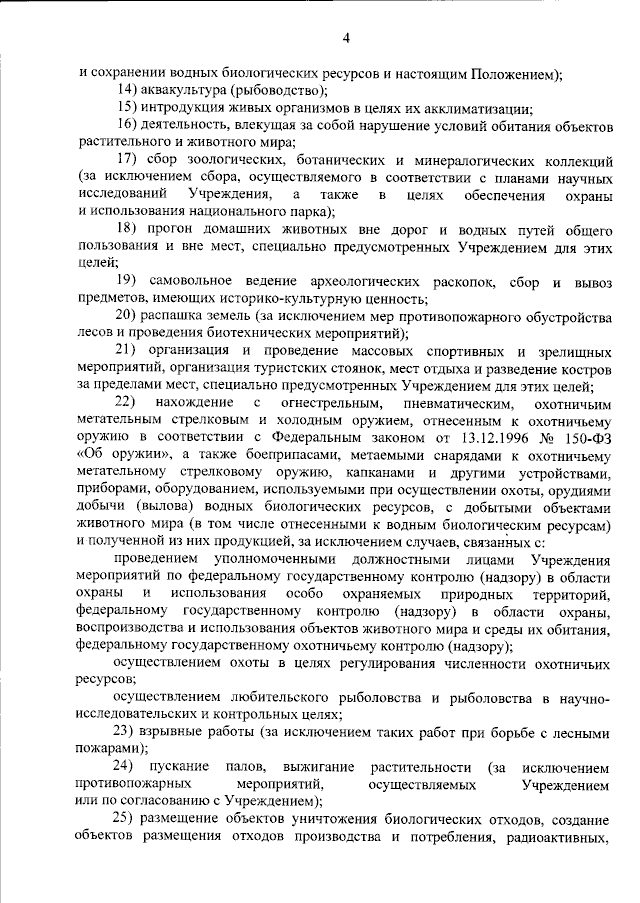 4

и сохранении водных биологических ресурсов и настоящим Положением);

14) аквакультура (рыбоводство);

15) интродукция живых организмов в целях их акклиматизации;

16) деятельность, влекущая за собой нарушение условий обитания объектов растительного и животного мира;

17) сбор зоологических, ботанических и минералогических коллекций (за исключением сбора, осуществляемого в соответствии с планами научных исследований Учреждения, а также в целях обеспечения охраны и использования национального парка);

18) прогон домашних животных вне дорог и водных путей общего пользования и вне мест, специально предусмотренных Учреждением для этих целей;

19) самовольное ведение археологических раскопок, сбор и вывоз предметов, имеющих историко-культурную ценность;

20) распашка земель (за исключением мер противопожарного обустройства лесов и проведения биотехнических мероприятий);

21) организация и проведение массовых спортивных и зрелищных мероприятий, организация туристских стоянок, мест отдыха и разведение костров за пределами мест, специально предусмотренных Учреждением для этих целей;

22) нахождение с огнестрельным, пневматическим, охотничьим метательным стрелковым и холодным оружием, отнесенным к охотничьему оружию в соответствии с Федеральным законом от 13.12.1996 № 150-ФЗ «Об оружии», а также боеприпасами, метаемыми снарядами к охотничьему метательному стрелковому оружию, капканами и другими устройствами, приборами, оборудованием, используемыми при осуществлении охоты, орудиями добычи (вылова) водных биологических ресурсов, с добытыми объектами животного мира (в том числе отнесенными к водным биологическим ресурсам) и полученной из них продукцией, за исключением случаев, связанных с:

проведением уполномоченными должностными лицами Учреждения мероприятий по федеральному государственному контролю (надзору) в области охраны и использования особо охраняемых природных территорий, федеральному государственному контролю (надзору) в области охраны, воспроизводства и использования объектов животного мира и среды их обитания, федеральному государственному охотничьему контролю (надзору);

осуществлением охоты в целях регулирования численности охотничьих ресурсов;

осуществлением любительского рыболовства и рыболовства в научно-исследовательских и контрольных целях;

23) взрывные работы (за исключением таких работ при борьбе с лесными пожарами);

24) пускание палов, выжигание растительности (за исключением противопожарных мероприятий, осуществляемых Учреждением или по согласованию с Учреждением);

25) размещение объектов уничтожения биологических отходов, создание объектов размещения отходов производства и потребления, радиоактивных,